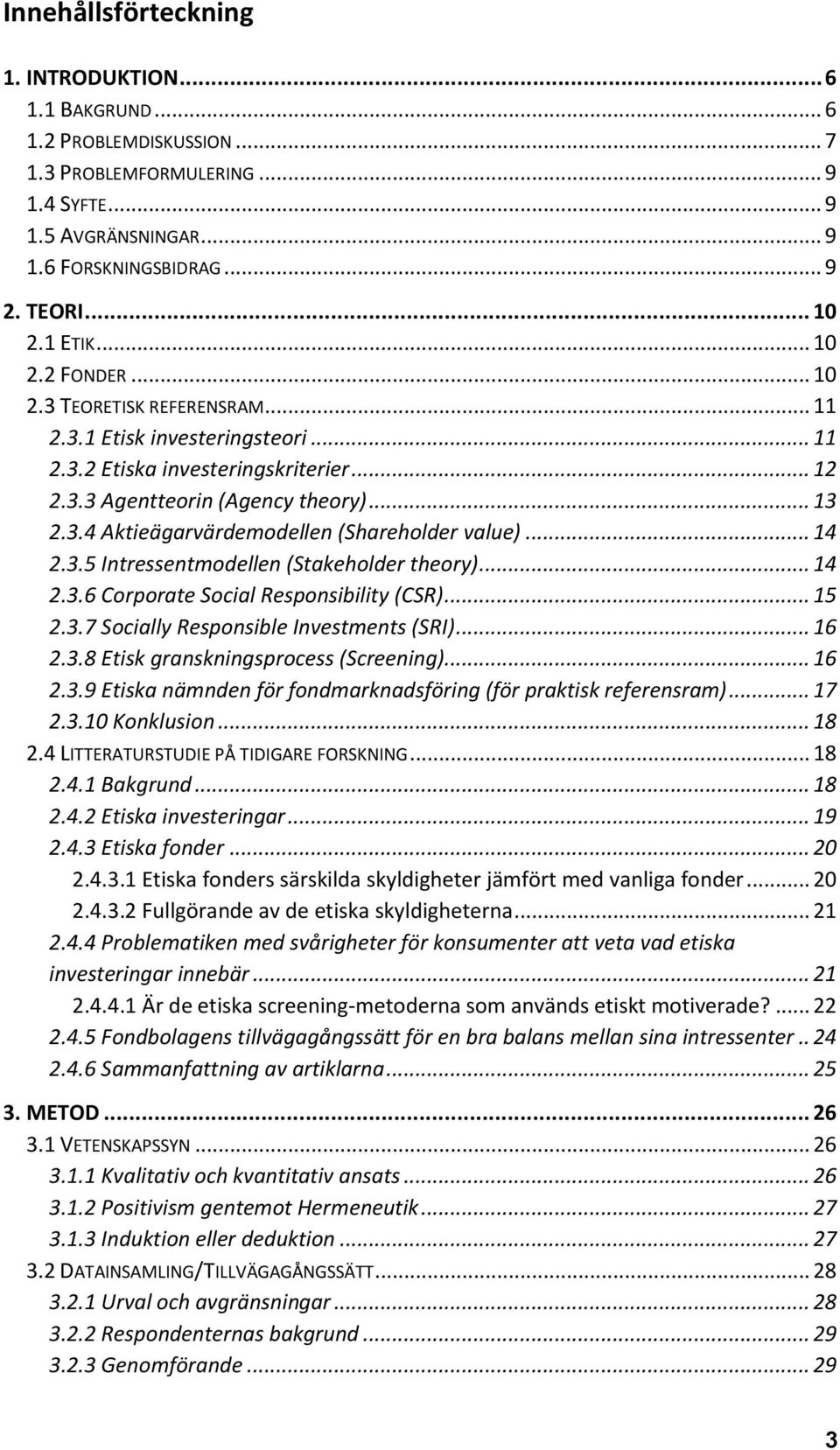 Innehållsförteckning

1. INTRODUKTION ... 6
1.1 BAKGRUND ... 6
1.2 PROBLEMDISKUSSION ... 7
1.3 PROBLEMFORMULERING ... 9
1.4 SYFTE ... 9
1.5 AVGRÄNSNINGAR ... 9
1.6 FORSKNINGSBIDRAG ... 9
2. TEORI ... 10
2.1 ETIK ... 10
2.2 FONDER ... 10
2.3 TEORETISK REFERENSRAM ... 11
2.3.1 Etisk investeringsteori ... 11
2.3.2 Etiska investeringskriterier ... 12
2.3.3 Agentteorin (Agency theory) ... 13
2.3.4 Aktieägarvärdemodellen (Shareholder value) ... 14
2.3.5 Intressentmodellen (Stakeholder theory) ... 14
2.3.6 Corporate Social Responsibility (CSR) ... 15
2.3.7 Socially Responsible Investments (SRI) ... 16
2.3.8 Etisk granskningsprocess (Screening) ... 16
2.3.9 Etiska nämnden för fondmarknadsföring (för praktisk referensram) ... 17
2.3.10 Konklusion ... 18
2.4 LITTERATURSTUDIE PÅ TIDIGARE FORSKNING ... 18
2.4.1 Bakgrund ... 18
2.4.2 Etiska investeringar ... 19
2.4.3 Etiska fonder ... 20
2.4.3.1 Etiska fonders särskilda skyldigheter jämfört med vanliga fonder ... 20
2.4.3.2 Fullgörande av de etiska skyldigheterna ... 21
2.4.4 Problematiken med svårigheter för konsumenter att veta vad etiska investeringar innebär ... 21
2.4.4.1 Är de etiska screening-metoderna som används etiskt motiverade? ... 22
2.4.5 Fondbolagens tillvägagångssätt för en bra balans mellan sina intressenter .. 24
2.4.6 Sammanfattning av artiklarna ... 25
3. METOD ... 26
3.1 VETENSKAPSSYN ... 26
3.1.1 Kvalitativ och kvantitativ ansats ... 26
3.1.2 Positivism gentemot Hermeneutik ... 27
3.1.3 Induktion eller deduktion ... 27
3.2 DATAINSAMLING/TILLVÄGAGÅNGSSÄTT ... 28
3.2.1 Urval och avgränsningar ... 28
3.2.2 Respondenternas bakgrund ... 29
3.2.3 Genomförande ... 29

3